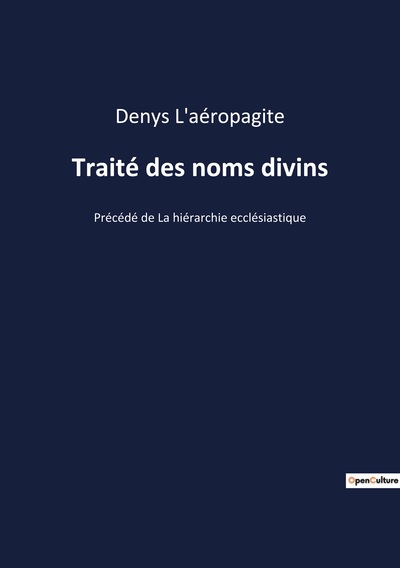 Denys L'aéropagite

Traité des noms divins

Précédé de La hiérarchie ecclésiastique

OpenCulture